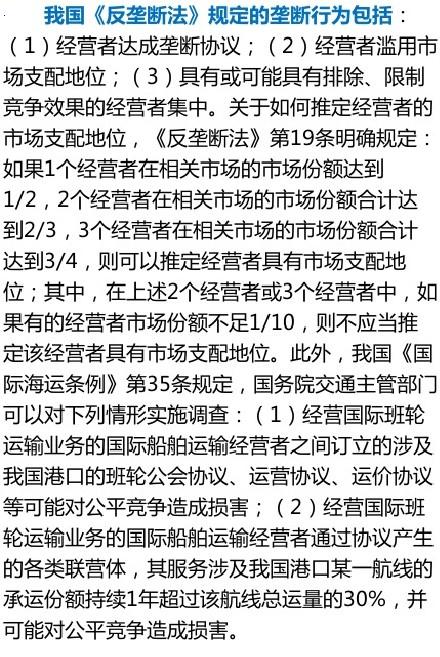 我国《反垄断法》规定的垄断行为包括：（1）经营者达成垄断协议；（2）经营者滥用市场支配地位；（3）具有或可能具有排除、限制竞争效果的经营者集中。关于如何推定经营者的市场支配地位，《反垄断法》第19条明确规定：如果1个经营者在相关市场的市场份额达到1/2，2个经营者在相关市场的市场份额合计达到2/3，3个经营者在相关市场的市场份额合计达到3/4，则可以推定经营者具有市场支配地位；其中，在上述2个经营者或3个经营者中，如果有的经营者市场份额不足1/10，则不应当推定该经营者具有市场支配地位。此外，我国《国际海运条例》第35条规定，国务院交通主管部门可以对下列情形实施调查：（1）经营国际班轮运输业务的国际船舶运输经营者之间订立的涉及我国港口的班轮公会协议、运营协议、运价协议等可能对公平竞争造成损害；（2）经营国际班轮运输业务的国际船舶运输经营者通过协议产生的各类联营体，其服务涉及我国港口某一航线的承运份额持续1年超过该航线总运量的30%，并可能对公平竞争造成损害。